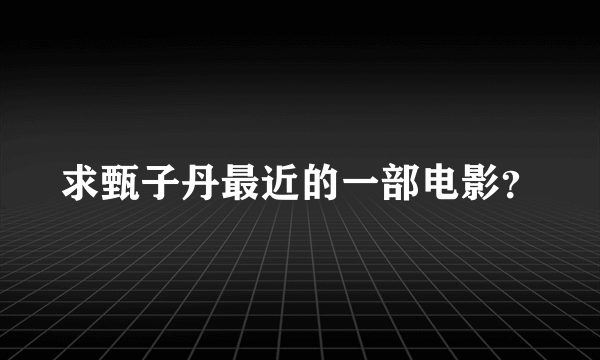 求甄子丹最近的一部电影?